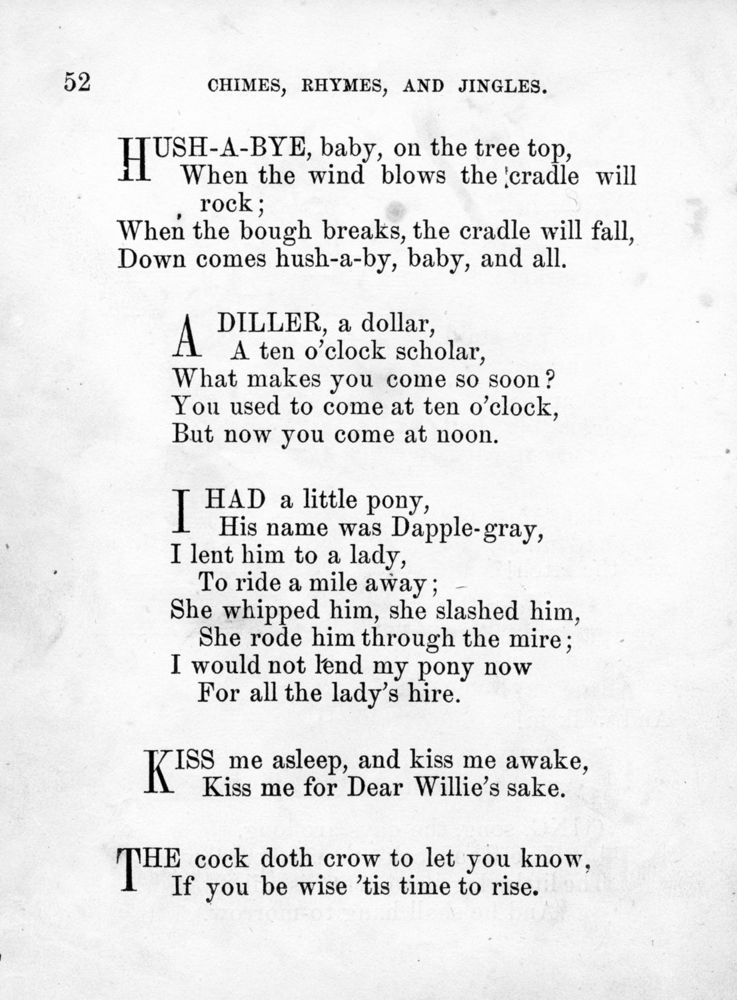 52 CHIMES, RHYMES, AND JINGLES.

HUSH-A-BYE, baby, on the tree top,
When the wind blows the cradle will rock;
When the bough breaks, the cradle will fall,
Down comes hush-a-by, baby, and all.

A DILLER, a dollar,
A ten o'clock scholar,
What makes you come so soon?
You used to come at ten o'clock,
But now you come at noon.

I HAD a little pony,
His name was Dapple-gray,
I lent him to a lady,
To ride a mile away;
She whipped him, she slashed him,
She rode him through the mire;
I would not lend my pony now
For all the lady's hire.

KISS me asleep, and kiss me awake,
Kiss me for Dear Willie's sake.

THE cock doth crow to let you know,
If you be wise 'tis time to rise.